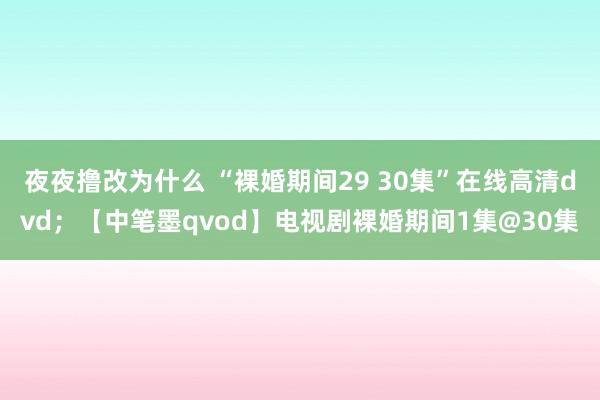 夜夜撸改为什么 “裸婚期间29 30集”在线高清dvd；【中笔墨qvod】电视剧裸婚期间1集@30集